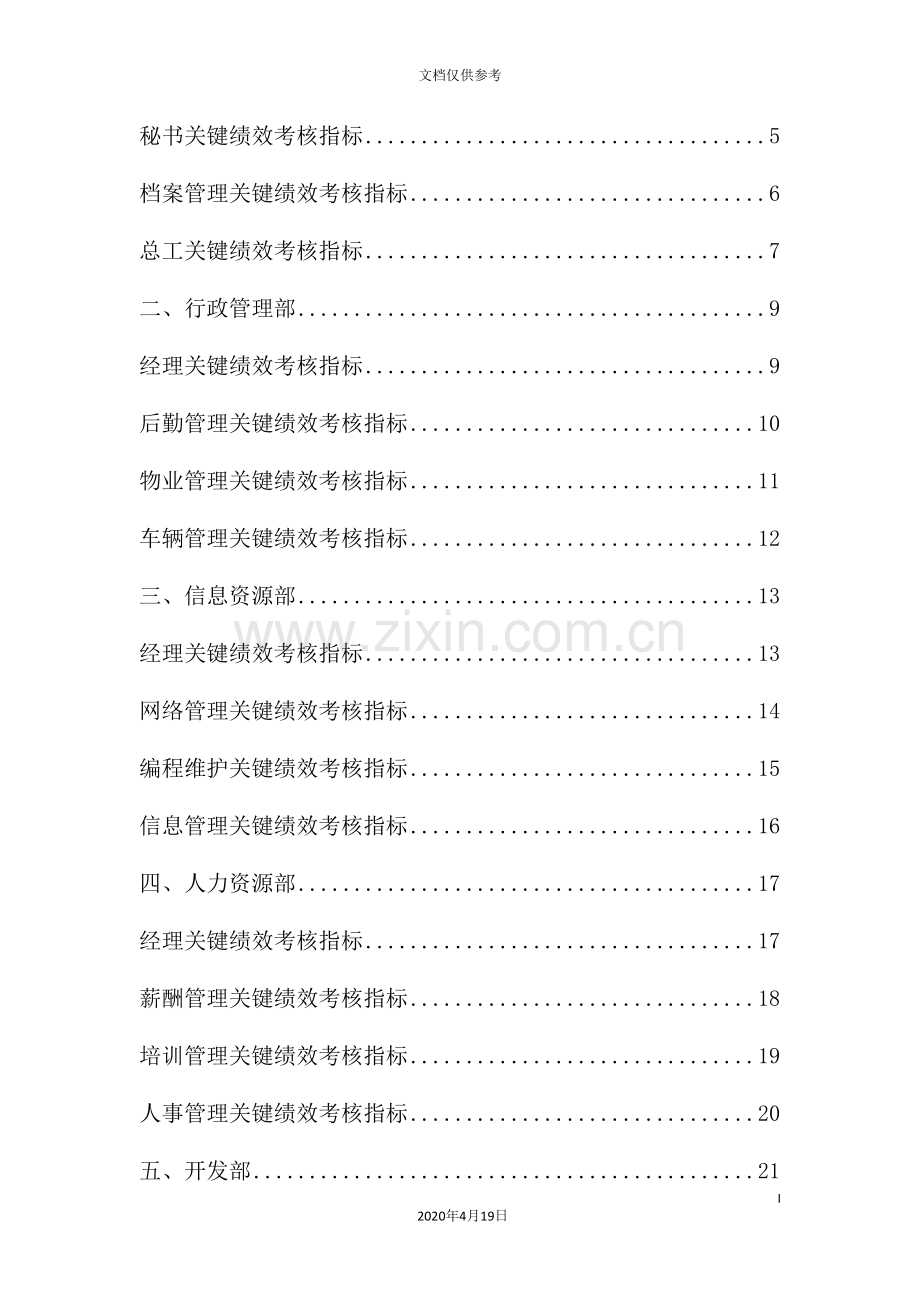 文档仅供参考

秘书关键绩效考核指标 5

档案管理关键绩效考核指标 6

总工关键绩效考核指标 7

二、行政管理部 9

经理关键绩效考核指标 9

后勤管理关键绩效考核指标 10

物业管理关键绩效考核指标 11

车辆管理关键绩效考核指标 12

三、信息资源部 13

经理关键绩效考核指标 13

网络管理关键绩效考核指标 14

编程维护关键绩效考核指标 15

信息管理关键绩效考核指标 16

四、人力资源部 17

经理关键绩效考核指标 17

薪酬管理关键绩效考核指标 18

培训管理关键绩效考核指标 19

人事管理关键绩效考核指标 20

五、开发部 21

I

2020年4月19日

www.zixin.com.cn